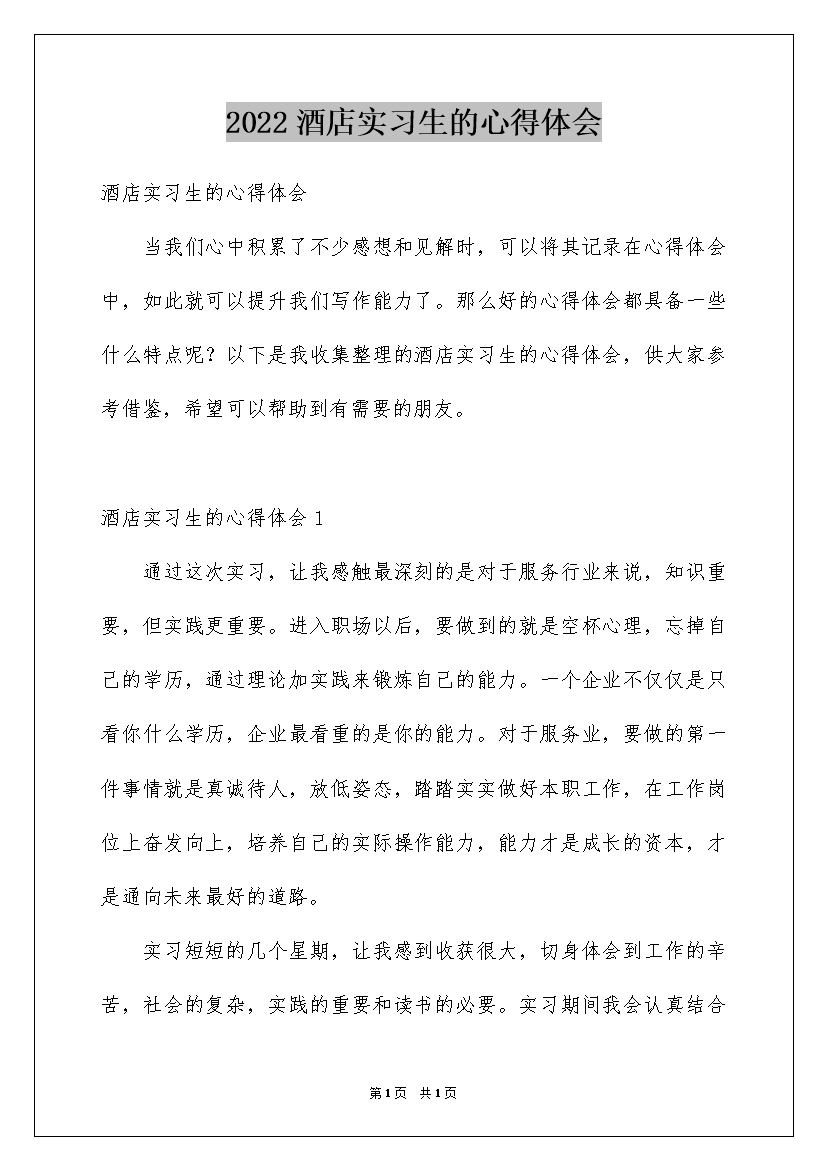 2022 酒店实习生的心得体会

酒店实习生的心得体会

当我们心中积累了不少感想和见解时，可以将其记录在心得体会中，如此就可以提升我们写作能力了。那么好的心得体会都具备一些什么特点呢？以下是我收集整理的酒店实习生的心得体会，供大家参考借鉴，希望可以帮助到有需要的朋友。

酒店实习生的心得体会 1

通过这次实习，让我感触最深刻的是对于服务行业来说，知识重要，但实践更重要。进入职场以后，要做到的就是空杯心理，忘掉自己的学历，通过理论加实践来锻炼自己的能力。一个企业不仅仅是只看你什么学历，企业最看重的是你的能力。对于服务业，要做的第一件事情就是真诚待人，放低姿态，踏踏实实做好本职工作，在工作岗位上奋发向上，培养自己的实际操作能力，能力才是成长的资本，才是通向未来最好的道路。

实习短短的几个星期，让我感到收获很大，切身体会到工作的辛苦，社会的复杂，实践的重要和读书的必要。实习期间我会认真结合

第1页 共1页